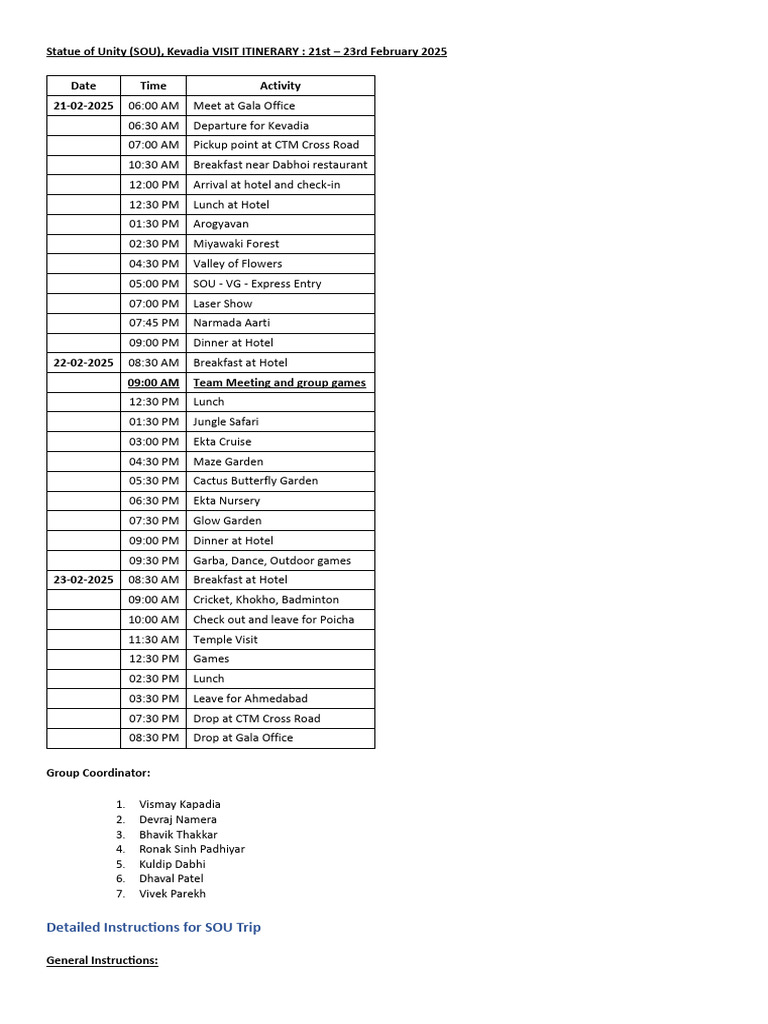 Statue of Unity (SOU), Kevadia VISIT ITINERARY : 21st – 23rd February 2025

| Date | Time | Activity |
|---|---|---|
| 21-02-2025 | 06:00 AM | Meet at Gala Office |
| | 06:30 AM | Departure for Kevadia |
| | 07:00 AM | Pickup point at CTM Cross Road |
| | 10:30 AM | Breakfast near Dabhoi restaurant |
| | 12:00 PM | Arrival at hotel and check-in |
| | 12:30 PM | Lunch at Hotel |
| | 01:30 PM | Arogyavan |
| | 02:30 PM | Miyawaki Forest |
| | 04:30 PM | Valley of Flowers |
| | 05:00 PM | SOU - VG - Express Entry |
| | 07:00 PM | Laser Show |
| | 07:45 PM | Narmada Aarti |
| | 09:00 PM | Dinner at Hotel |
| 22-02-2025 | 08:30 AM | Breakfast at Hotel |
| | 09:00 AM | Team Meeting and group games |
| | 12:30 PM | Lunch |
| | 01:30 PM | Jungle Safari |
| | 03:00 PM | Ekta Cruise |
| | 04:30 PM | Maze Garden |
| | 05:30 PM | Cactus Butterfly Garden |
| | 06:30 PM | Ekta Nursery |
| | 07:30 PM | Glow Garden |
| | 09:00 PM | Dinner at Hotel |
| | 09:30 PM | Garba, Dance, Outdoor games |
| 23-02-2025 | 08:30 AM | Breakfast at Hotel |
| | 09:00 AM | Cricket, Khokho, Badminton |
| | 10:00 AM | Check out and leave for Poicha |
| | 11:30 AM | Temple Visit |
| | 12:30 PM | Games |
| | 02:30 PM | Lunch |
| | 03:30 PM | Leave for Ahmedabad |
| | 07:30 PM | Drop at CTM Cross Road |
| | 08:30 PM | Drop at Gala Office |

Group Coordinator:

1. Vismay Kapadia
2. Devraj Namera
3. Bhavik Thakkar
4. Ronak Sinh Padhiyar
5. Kuldip Dabhi
6. Dhaval Patel
7. Vivek Parekh

Detailed Instructions for SOU Trip

General Instructions: